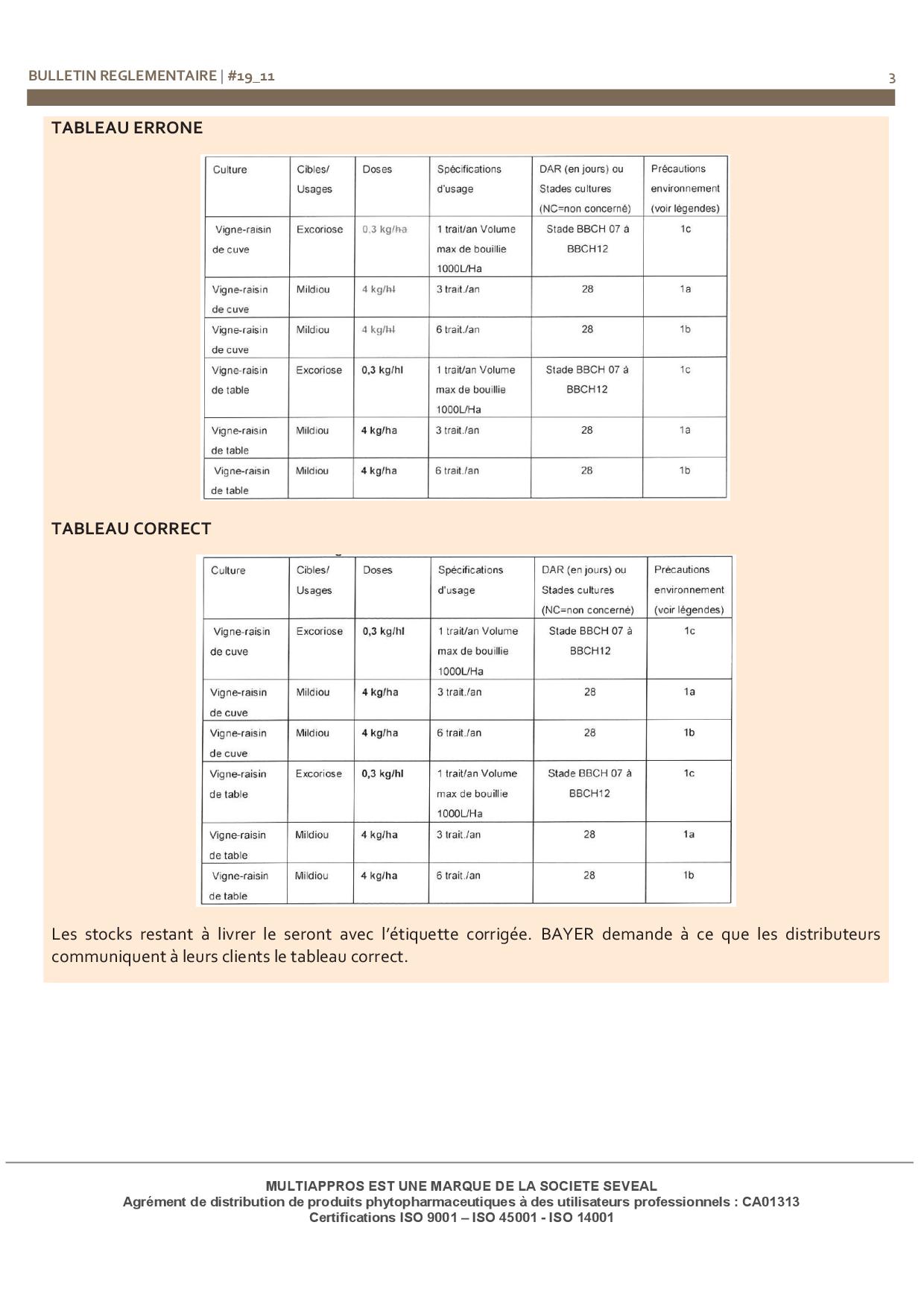 BULLETIN REGLEMENTAIRE | #19_11

3

TABLEAU ERRONE

| Culture | Cibles/ Usages | Doses | Spécifications d'usage | DAR (en jours) ou Stades cultures (NC=non concerné) | Précautions environnement (voir légendes) |
|---|---|---|---|---|---|
| Vigne-raisin de cuve | Excoriose | 0,3 kg/ha | 1 trait/an Volume max de bouillie 1000L/Ha | Stade BBCH 07 à BBCH12 | 1c |
| Vigne-raisin de cuve | Mildiou | 4 kg/hl | 3 trait./an | 28 | 1a |
| Vigne-raisin de cuve | Mildiou | 4 kg/hl | 6 trait./an | 28 | 1b |
| Vigne-raisin de table | Excoriose | 0,3 kg/hl | 1 trait/an Volume max de bouillie 1000L/Ha | Stade BBCH 07 à BBCH12 | 1c |
| Vigne-raisin de table | Mildiou | 4 kg/ha | 3 trait./an | 28 | 1a |
| Vigne-raisin de table | Mildiou | 4 kg/ha | 6 trait./an | 28 | 1b |

TABLEAU CORRECT

| Culture | Cibles/ Usages | Doses | Spécifications d'usage | DAR (en jours) ou Stades cultures (NC=non concerné) | Précautions environnement (voir légendes) |
|---|---|---|---|---|---|
| Vigne-raisin de cuve | Excoriose | 0,3 kg/hl | 1 trait/an Volume max de bouillie 1000L/Ha | Stade BBCH 07 à BBCH12 | 1c |
| Vigne-raisin de cuve | Mildiou | 4 kg/ha | 3 trait./an | 28 | 1a |
| Vigne-raisin de cuve | Mildiou | 4 kg/ha | 6 trait./an | 28 | 1b |
| Vigne-raisin de table | Excoriose | 0,3 kg/hl | 1 trait/an Volume max de bouillie 1000L/Ha | Stade BBCH 07 à BBCH12 | 1c |
| Vigne-raisin de table | Mildiou | 4 kg/ha | 3 trait./an | 28 | 1a |
| Vigne-raisin de table | Mildiou | 4 kg/ha | 6 trait./an | 28 | 1b |

Les stocks restant à livrer le seront avec l'étiquette corrigée. BAYER demande à ce que les distributeurs communiquent à leurs clients le tableau correct.

MULTIAPPROS EST UNE MARQUE DE LA SOCIETE SEVEAL
Agrément de distribution de produits phytopharmaceutiques à des utilisateurs professionnels : CA01313
Certifications ISO 9001 – ISO 45001 - ISO 14001